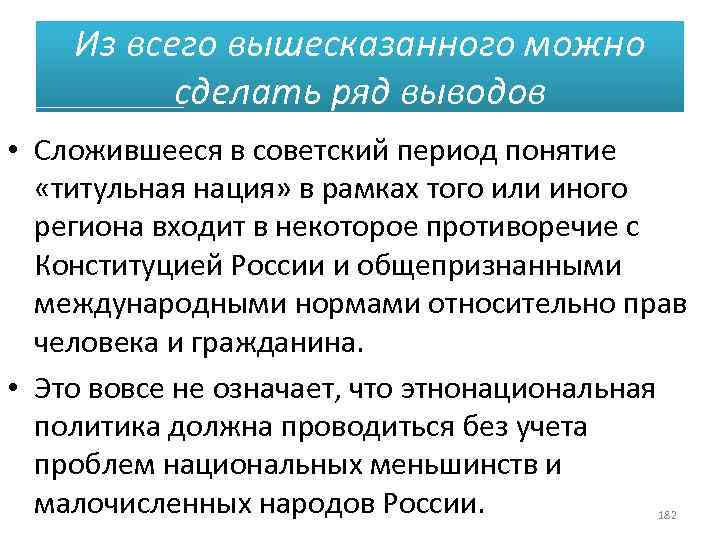 Из всего вышесказанного можно сделать ряд выводов

• Сложившееся в советский период понятие «титульная нация» в рамках того или иного региона входит в некоторое противоречие с Конституцией России и общепризнанными международными нормами относительно прав человека и гражданина.

• Это вовсе не означает, что этнонациональная политика должна проводиться без учета проблем национальных меньшинств и малочисленных народов России.

182